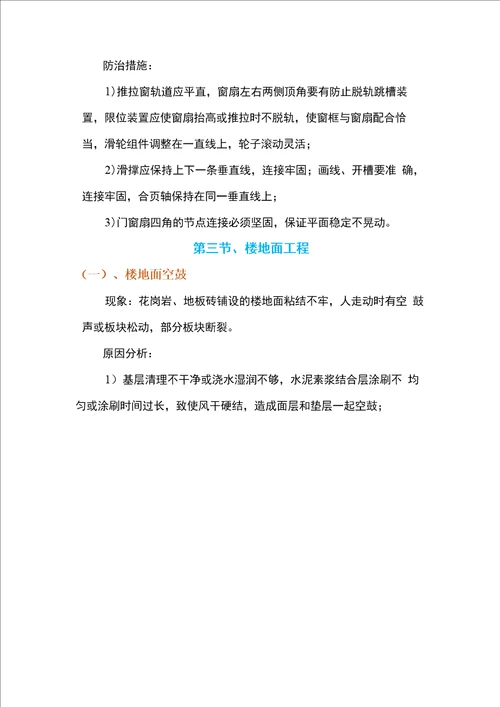 防治措施：

1)推拉窗轨道应平直，窗扇左右两侧顶角要有防止脱轨跳槽装置，限位装置应使窗扇抬高或推拉时不脱轨，使窗框与窗扇配合恰当，滑轮组件调整在一直线上，轮子滚动灵活；

2)滑撑应保持上下一条垂直线，连接牢固；画线、开槽要准 确，连接牢固，合页轴保持在同一垂直线上；

3)门窗扇四角的节点连接必须坚固，保证平面稳定不晃动。

第三节、楼地面工程

(一)、楼地面空鼓

现象：花岗岩、地板砖铺设的楼地面粘结不牢，人走动时有空 鼓声或板块松动，部分板块断裂。

原因分析：

1）基层清理不干净或浇水湿润不够，水泥素浆结合层涂刷不 均匀或涂刷时间过长，致使风干硬结，造成面层和垫层一起空鼓；